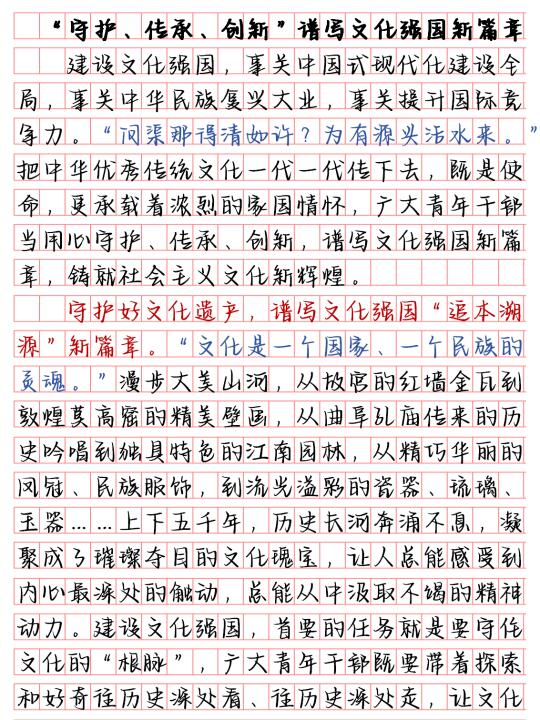 “守护、传承、创新”谱写文化强国新篇章

建设文化强国，事关中国式现代化建设全局，事关中华民族复兴大业，事关提升国际竞争力。“问渠那得清如许？为有源头活水来。”把中华优秀传统文化一代一代传下去，既是使命，更承载着浓烈的家国情怀，广大青年干部当用心守护、传承、创新，谱写文化强国新篇章，铸就社会主义文化新辉煌。

守护好文化遗产，谱写文化强国“追本溯源”新篇章。“文化是一个国家、一个民族的灵魂。”漫步大美山河，从故宫的红墙金瓦到敦煌莫高窟的精美壁画，从曲阜孔庙传来的历史吟唱到独具特色的江南园林，从精巧华丽的凤冠、民族服饰，到流光溢彩的瓷器、琉璃、玉器……上下五千年，历史长河奔涌不息，凝聚成了璀璨夺目的文化瑰宝，让人总能感受到内心最深处的触动，总能从中汲取不竭的精神动力。建设文化强国，首要的任务就是要守住文化的“根脉”，广大青年干部既要带着探索和好奇往历史深处看、往历史深处走，让文化